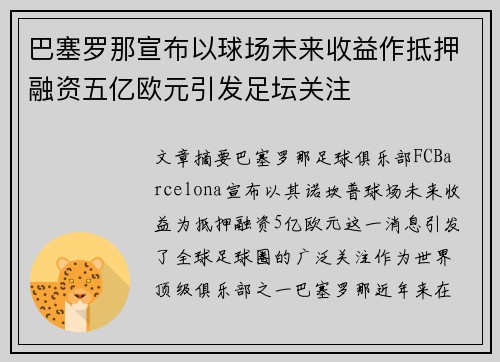 巴塞罗那宣布以球场未来收益作抵押融资五亿欧元引发足坛关注

文章摘要巴塞罗那足球俱乐部FCBarcelona宣布以其诺坎普球场未来收益为抵押融资5亿欧元这一消息引发了全球足球圈的广泛关注作为世界顶级俱乐部之一巴塞罗那近年来在